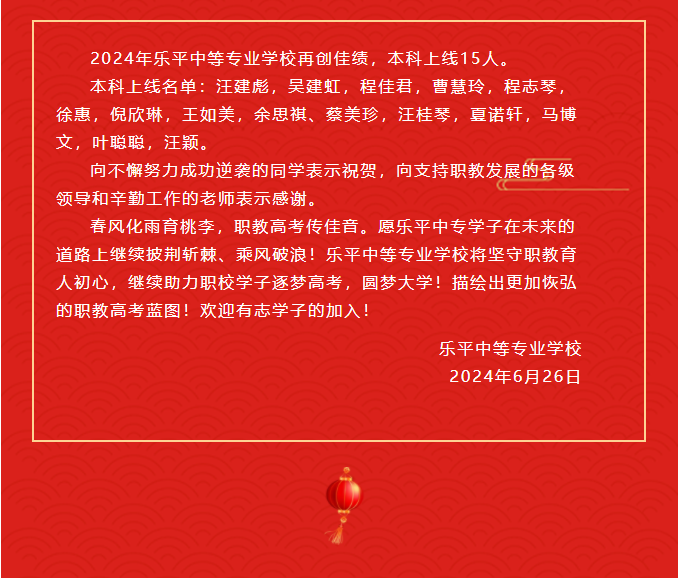 2024年乐平中等专业学校再创佳绩，本科上线15人。

本科上线名单：汪建彪，吴建虹，程佳君，曹慧玲，程志琴，徐惠，倪欣琳，王如美，余思祺、蔡美珍，汪桂琴，夏诺轩，马博文，叶聪聪，汪颖。

向不懈努力成功逆袭的同学表示祝贺，向支持职教发展的各级领导和辛勤工作的老师表示感谢。

春风化雨育桃李，职教高考传佳音。愿乐平中专学子在未来的道路上继续披荆斩棘、乘风破浪！乐平中等专业学校将坚守职教育人初心，继续助力职校学子逐梦高考，圆梦大学！描绘出更加恢弘的职教高考蓝图！欢迎有志学子的加入！

乐平中等专业学校
2024年6月26日